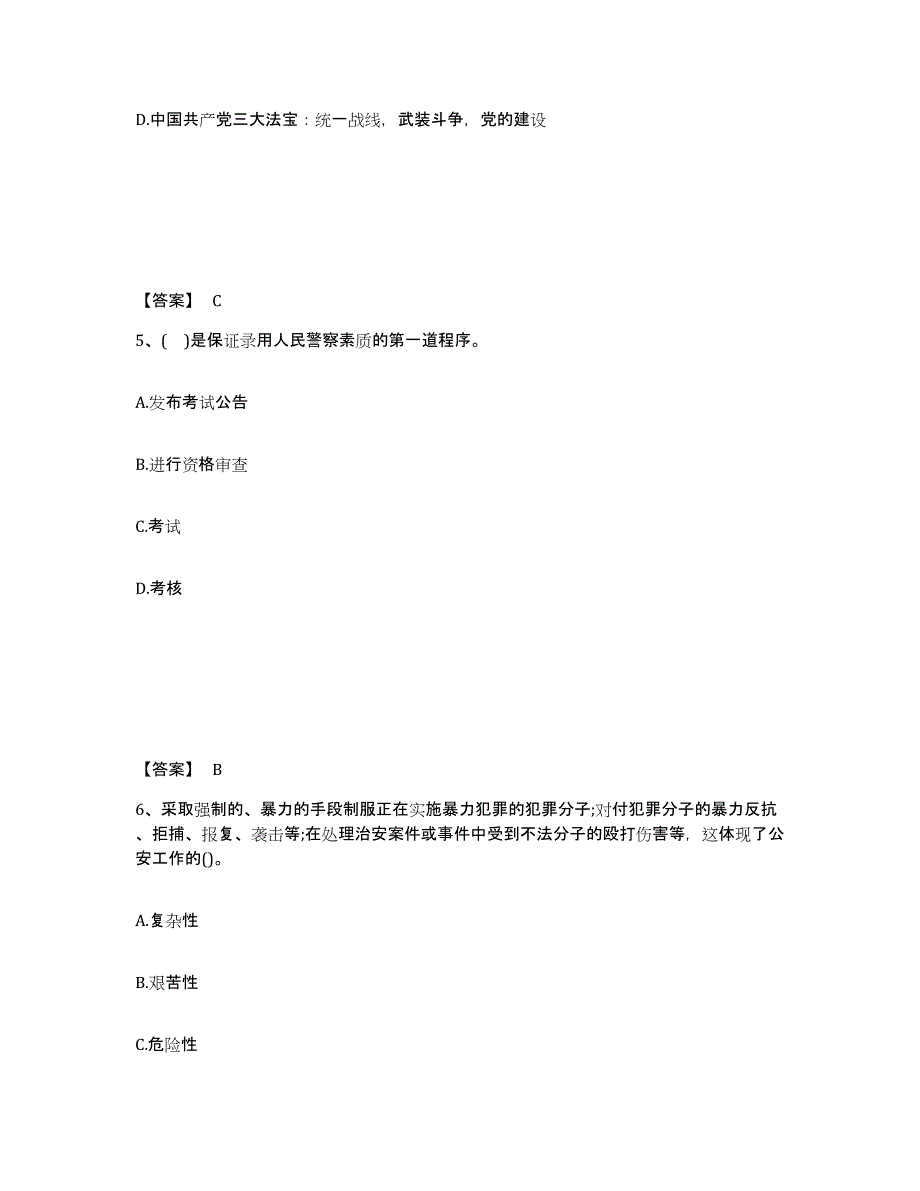 D.中国共产党三大法宝：统一战线，武装斗争，党的建设

【答案】 C

5、( )是保证录用人民警察素质的第一道程序。

A.发布考试公告

B.进行资格审查

C.考试

D.考核

【答案】 B

6、采取强制的、暴力的手段制服正在实施暴力犯罪的犯罪分子;对付犯罪分子的暴力反抗、拒捕、报复、袭击等;在处理治安案件或事件中受到不法分子的殴打伤害等，这体现了公安工作的()。

A.复杂性

B.艰苦性

C.危险性